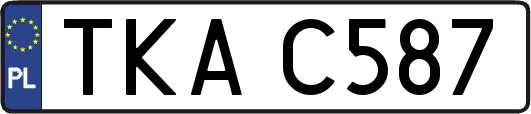 PL

TKA C587